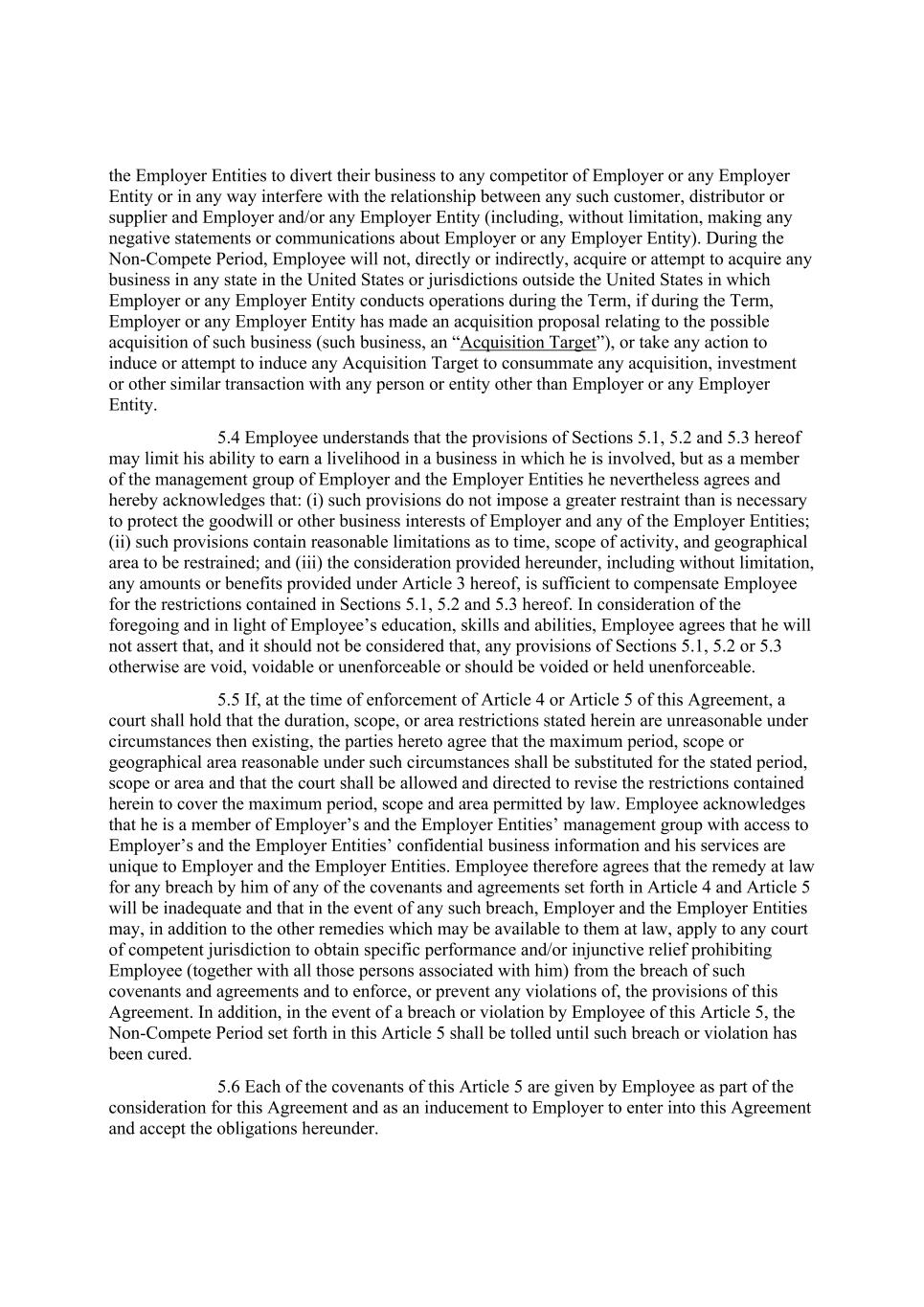 the Employer Entities to divert their business to any competitor of Employer or any Employer Entity or in any way interfere with the relationship between any such customer, distributor or supplier and Employer and/or any Employer Entity (including, without limitation, making any negative statements or communications about Employer or any Employer Entity). During the Non-Compete Period, Employee will not, directly or indirectly, acquire or attempt to acquire any business in any state in the United States or jurisdictions outside the United States in which Employer or any Employer Entity conducts operations during the Term, if during the Term, Employer or any Employer Entity has made an acquisition proposal relating to the possible acquisition of such business (such business, an “Acquisition Target”), or take any action to induce or attempt to induce any Acquisition Target to consummate any acquisition, investment or other similar transaction with any person or entity other than Employer or any Employer Entity.

5.4 Employee understands that the provisions of Sections 5.1, 5.2 and 5.3 hereof may limit his ability to earn a livelihood in a business in which he is involved, but as a member of the management group of Employer and the Employer Entities he nevertheless agrees and hereby acknowledges that: (i) such provisions do not impose a greater restraint than is necessary to protect the goodwill or other business interests of Employer and any of the Employer Entities; (ii) such provisions contain reasonable limitations as to time, scope of activity, and geographical area to be restrained; and (iii) the consideration provided hereunder, including without limitation, any amounts or benefits provided under Article 3 hereof, is sufficient to compensate Employee for the restrictions contained in Sections 5.1, 5.2 and 5.3 hereof. In consideration of the foregoing and in light of Employee’s education, skills and abilities, Employee agrees that he will not assert that, and it should not be considered that, any provisions of Sections 5.1, 5.2 or 5.3 otherwise are void, voidable or unenforceable or should be voided or held unenforceable.

5.5 If, at the time of enforcement of Article 4 or Article 5 of this Agreement, a court shall hold that the duration, scope, or area restrictions stated herein are unreasonable under circumstances then existing, the parties hereto agree that the maximum period, scope or geographical area reasonable under such circumstances shall be substituted for the stated period, scope or area and that the court shall be allowed and directed to revise the restrictions contained herein to cover the maximum period, scope and area permitted by law. Employee acknowledges that he is a member of Employer’s and the Employer Entities’ management group with access to Employer’s and the Employer Entities’ confidential business information and his services are unique to Employer and the Employer Entities. Employee therefore agrees that the remedy at law for any breach by him of any of the covenants and agreements set forth in Article 4 and Article 5 will be inadequate and that in the event of any such breach, Employer and the Employer Entities may, in addition to the other remedies which may be available to them at law, apply to any court of competent jurisdiction to obtain specific performance and/or injunctive relief prohibiting Employee (together with all those persons associated with him) from the breach of such covenants and agreements and to enforce, or prevent any violations of, the provisions of this Agreement. In addition, in the event of a breach or violation by Employee of this Article 5, the Non-Compete Period set forth in this Article 5 shall be tolled until such breach or violation has been cured.

5.6 Each of the covenants of this Article 5 are given by Employee as part of the consideration for this Agreement and as an inducement to Employer to enter into this Agreement and accept the obligations hereunder.